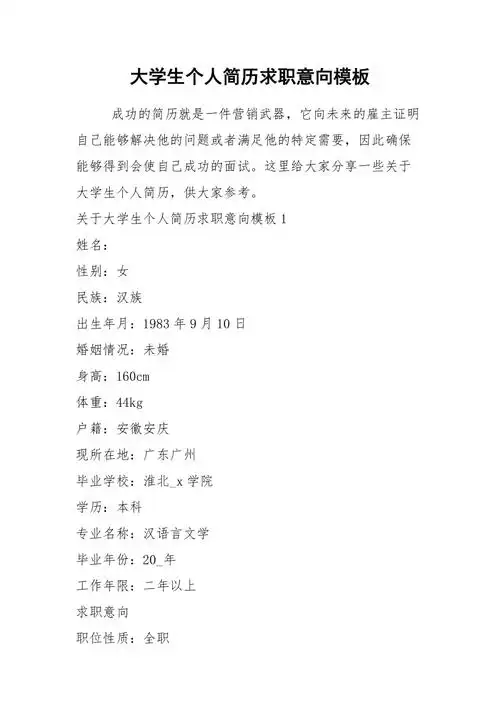 大学生个人简历求职意向模板

成功的简历就是一件营销武器，它向未来的雇主证明自己能够解决他的问题或者满足他的特定需要，因此确保能够得到会使自己成功的面试。这里给大家分享一些关于大学生个人简历，供大家参考。

关于大学生个人简历求职意向模板 1

姓名：

性别：女

民族：汉族

出生年月：1983 年 9 月 10 日

婚姻情况：未婚

身高：160cm

体重：44kg

户籍：安徽安庆

现所在地：广东广州

毕业学校：淮北_x 学院

学历：本科

专业名称：汉语言文学

毕业年份：20_年

工作年限：二年以上

求职意向

职位性质：全职